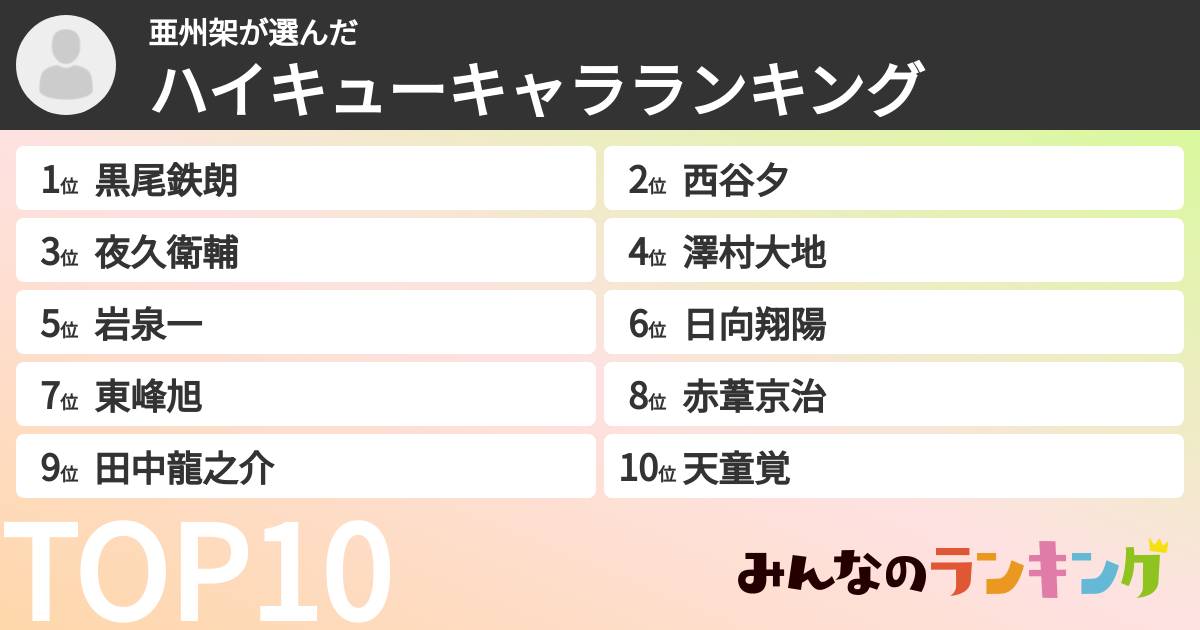 亜州架が選んだ
ハイキューキャラランキング

1位 黒尾鉄朗
2位 西谷夕
3位 夜久衛輔
4位 澤村大地
5位 岩泉一
6位 日向翔陽
7位 東峰旭
8位 赤葦京治
9位 田中龍之介
10位 天童覚

TOP10

みんなのランキング